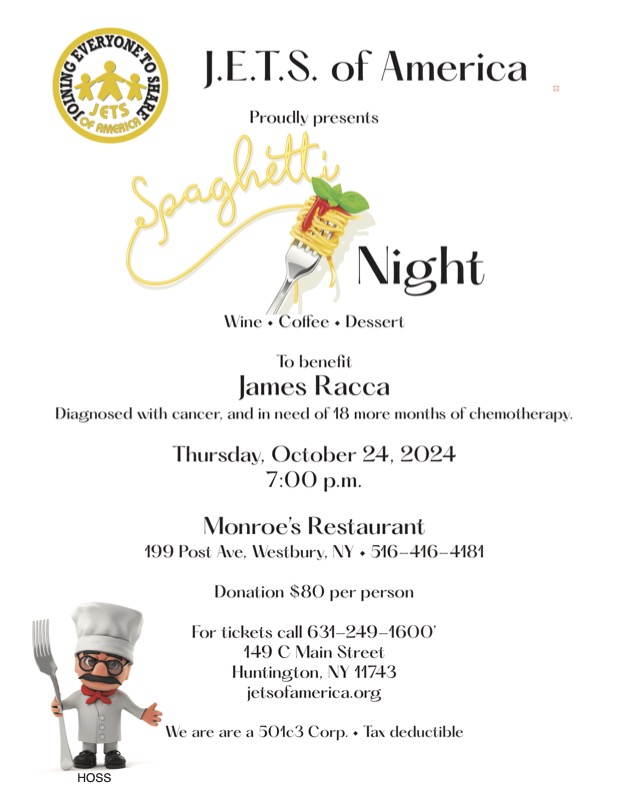 JOINING EVERYONE TO SHARE
JETS
OF AMERICA

J.E.T.S. of America

Proudly presents

Spaghetti

Night

Wine • Coffee • Dessert

To benefit

James Racca

Diagnosed with cancer, and in need of 18 more months of chemotherapy.

Thursday, October 24, 2024
7:00 p.m.

Monroe's Restaurant
199 Post Ave, Westbury, NY • 516-416-4181

Donation $80 per person

For tickets call 631-249-1600'
149 C Main Street
Huntington, NY 11743
jetsofamerica.org

We are are a 501c3 Corp. • Tax deductible

HOSS